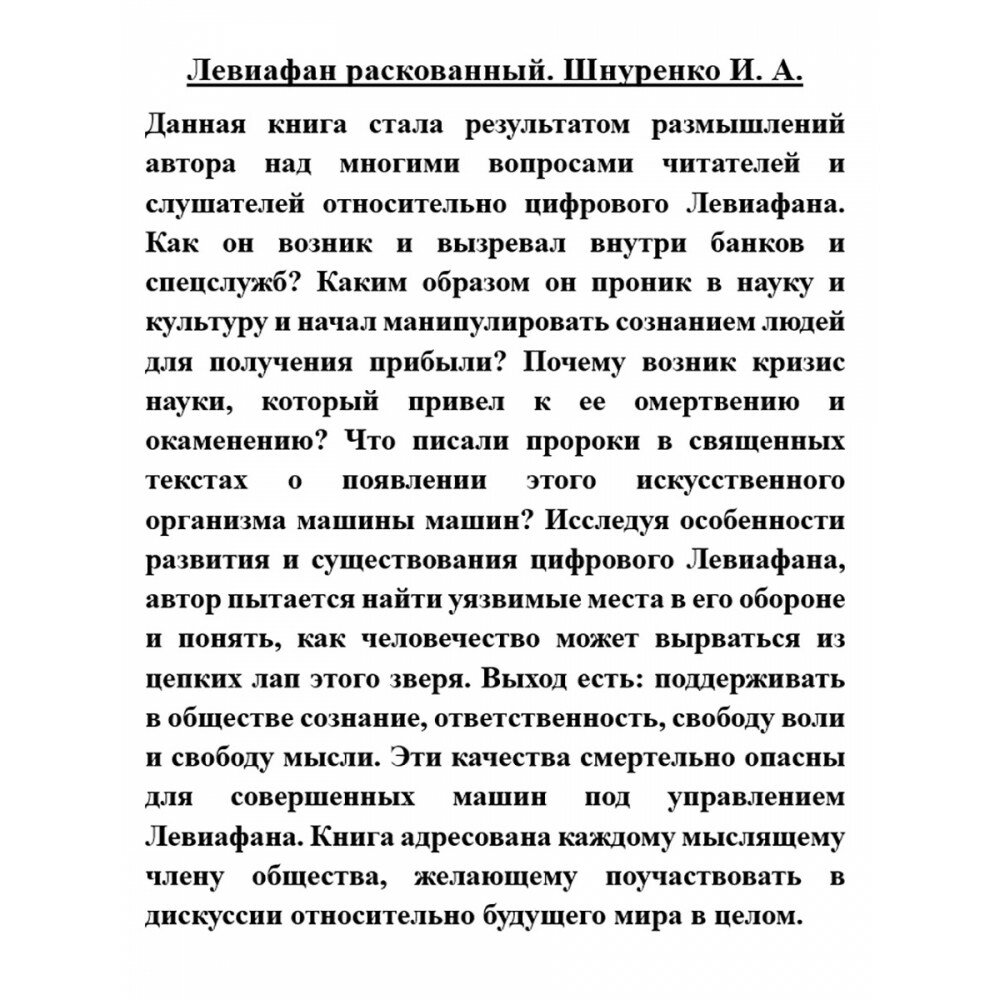 Левиафан раскованный. Шнуренко И. А.

Данная книга стала результатом размышлений автора над многими вопросами читателей и слушателей относительно цифрового Левиафана. Как он возник и вызревал внутри банков и спецслужб? Каким образом он проник в науку и культуру и начал манипулировать сознанием людей для получения прибыли? Почему возник кризис науки, который привел к ее омертвению и окаменению? Что писали пророки в священных текстах о появлении этого искусственного организма машины машин? Исследуя особенности развития и существования цифрового Левиафана, автор пытается найти уязвимые места в его обороне и понять, как человечество может вырваться из цепких лап этого зверя. Выход есть: поддерживать в обществе сознание, ответственность, свободу воли и свободу мысли. Эти качества смертельно опасны для совершенных машин под управлением Левиафана. Книга адресована каждому мыслящему члену общества, желающему поучаствовать в дискуссии относительно будущего мира в целом.